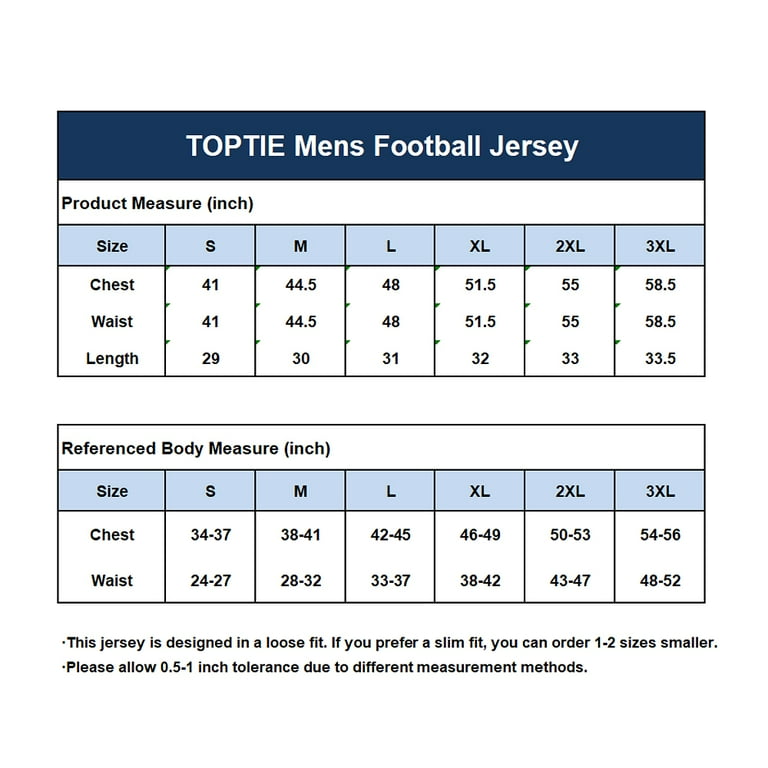 TOPTIE Mens Football Jersey

Product Measure (inch)

| Size | S | M | L | XL | 2XL | 3XL |
|---|---|---|---|---|---|---|
| Chest | 41 | 44.5 | 48 | 51.5 | 55 | 58.5 |
| Waist | 41 | 44.5 | 48 | 51.5 | 55 | 58.5 |
| Length | 29 | 30 | 31 | 32 | 33 | 33.5 |

Referenced Body Measure (inch)

| Size | S | M | L | XL | 2XL | 3XL |
|---|---|---|---|---|---|---|
| Chest | 34-37 | 38-41 | 42-45 | 46-49 | 50-53 | 54-56 |
| Waist | 24-27 | 28-32 | 33-37 | 38-42 | 43-47 | 48-52 |

·This jersey is designed in a loose fit. If you prefer a slim fit, you can order 1-2 sizes smaller.
·Please allow 0.5-1 inch tolerance due to different measurement methods.